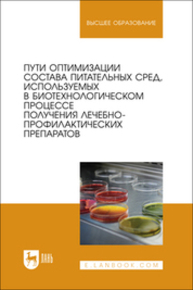 ВЫСШЕЕ ОБРАЗОВАНИЕ

ПУТИ ОПТИМИЗАЦИИ СОСТАВА ПИТАТЕЛЬНЫХ СРЕД, ИСПОЛЬЗУЕМЫХ В БИОТЕХНОЛОГИЧЕСКОМ ПРОЦЕССЕ ПОЛУЧЕНИЯ ЛЕЧЕБНО-ПРОФИЛАКТИЧЕСКИХ ПРЕПАРАТОВ

ЛАНЬ

E.LANBOOK.COM